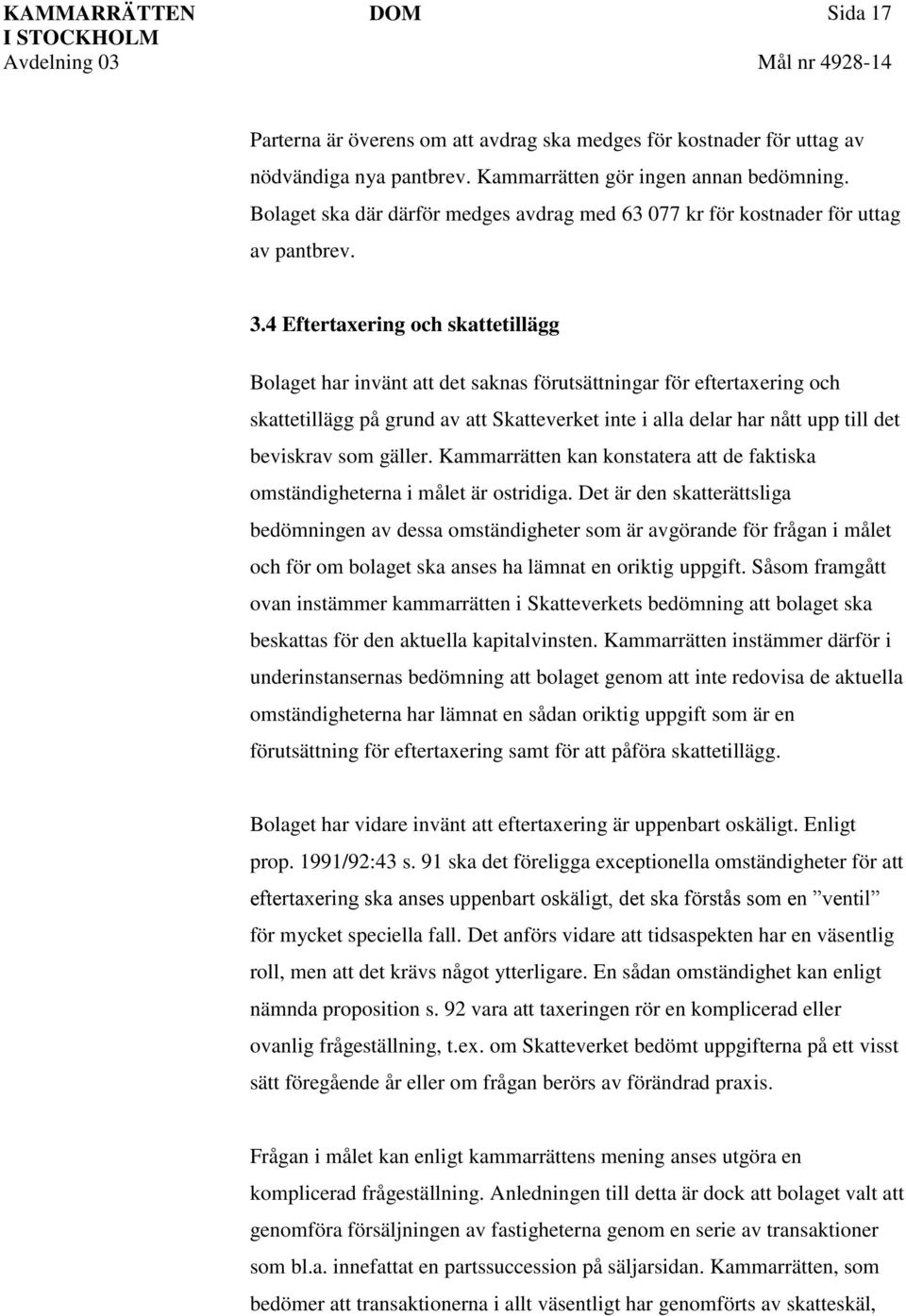 KAMMARRÄTTEN I STOCKHOLM
Avdelning 03

DOM

Sida 17
Mål nr 4928-14

Parterna är överens om att avdrag ska medges för kostnader för uttag av nödvändiga nya pantbrev. Kammarrätten gör ingen annan bedömning. Bolaget ska där därför medges avdrag med 63 077 kr för kostnader för uttag av pantbrev.

3.4 Eftertaxering och skattetillägg

Bolaget har invänt att det saknas förutsättningar för eftertaxering och skattetillägg på grund av att Skatteverket inte i alla delar har nått upp till det beviskrav som gäller. Kammarrätten kan konstatera att de faktiska omständigheterna i målet är ostridiga. Det är den skatterättsliga bedömningen av dessa omständigheter som är avgörande för frågan i målet och för om bolaget ska anses ha lämnat en oriktig uppgift. Såsom framgått ovan instämmer kammarrätten i Skatteverkets bedömning att bolaget ska beskattas för den aktuella kapitalvinsten. Kammarrätten instämmer därför i underinstansernas bedömning att bolaget genom att inte redovisa de aktuella omständigheterna har lämnat en sådan oriktig uppgift som är en förutsättning för eftertaxering samt för att påföra skattetillägg.

Bolaget har vidare invänt att eftertaxering är uppenbart oskäligt. Enligt prop. 1991/92:43 s. 91 ska det föreligga exceptionella omständigheter för att eftertaxering ska anses uppenbart oskäligt, det ska förstås som en ”ventil” för mycket speciella fall. Det anförs vidare att tidsaspekten har en väsentlig roll, men att det krävs något ytterligare. En sådan omständighet kan enligt nämnda proposition s. 92 vara att taxeringen rör en komplicerad eller ovanlig frågeställning, t.ex. om Skatteverket bedömt uppgifterna på ett visst sätt föregående år eller om frågan berörs av förändrad praxis.

Frågan i målet kan enligt kammarrättens mening anses utgöra en komplicerad frågeställning. Anledningen till detta är dock att bolaget valt att genomföra försäljningen av fastigheterna genom en serie av transaktioner som bl.a. innefattat en partssuccession på säljarsidan. Kammarrätten, som bedömer att transaktionerna i allt väsentligt har genomförts av skatteskäl,